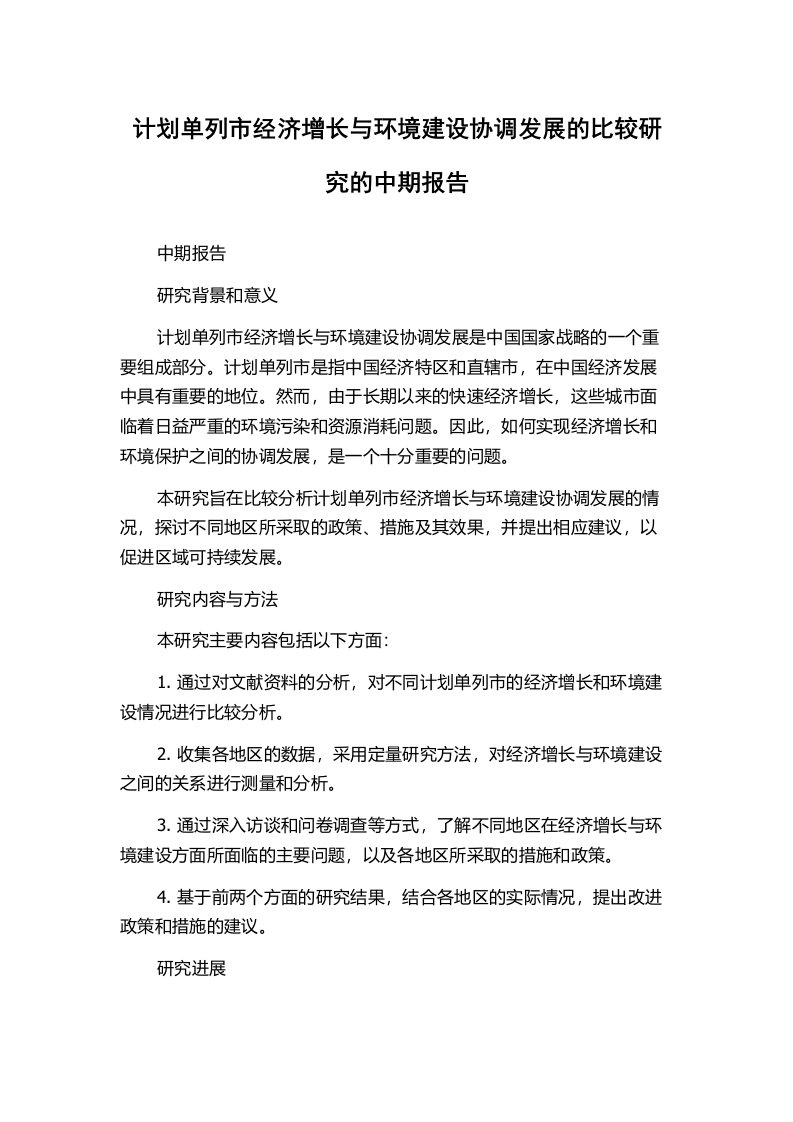 计划单列市经济增长与环境建设协调发展的比较研究的中期报告

中期报告

研究背景和意义

计划单列市经济增长与环境建设协调发展是中国国家战略的一个重要组成部分。计划单列市是指中国经济特区和直辖市，在中国经济发展中具有重要的地位。然而，由于长期以来的快速经济增长，这些城市面临着日益严重的环境污染和资源消耗问题。因此，如何实现经济增长和环境保护之间的协调发展，是一个十分重要的问题。

本研究旨在比较分析计划单列市经济增长与环境建设协调发展的情况，探讨不同地区所采取的政策、措施及其效果，并提出相应建议，以促进区域可持续发展。

研究内容与方法

本研究主要内容包括以下方面:

1. 通过对文献资料的分析，对不同计划单列市的经济增长和环境建设情况进行比较分析。

2. 收集各地区的数据，采用定量研究方法，对经济增长与环境建设之间的关系进行测量和分析。

3. 通过深入访谈和问卷调查等方式，了解不同地区在经济增长与环境建设方面所面临的主要问题，以及各地区所采取的措施和政策。

4. 基于前两个方面的研究结果，结合各地区的实际情况，提出改进政策和措施的建议。

研究进展